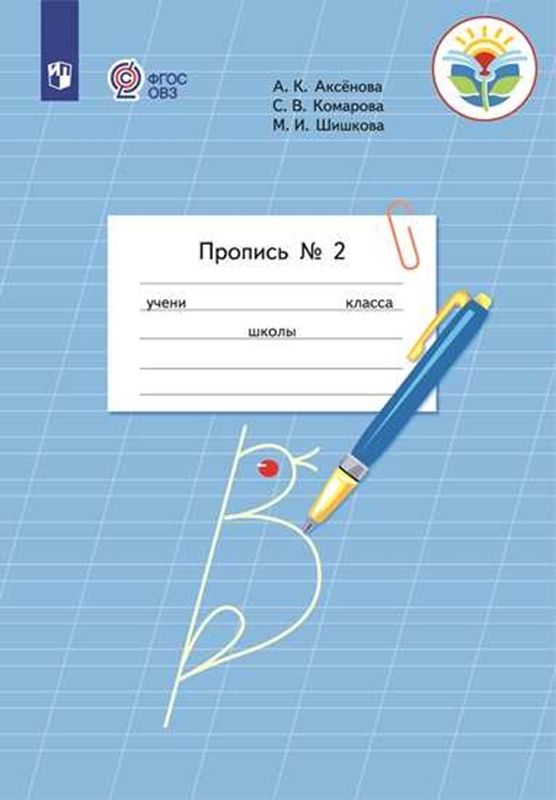 ФГОС ОВЗ

А. К. Аксёнова
С. В. Комарова
М. И. Шишкова

Пропись № 2

учени класса

школы